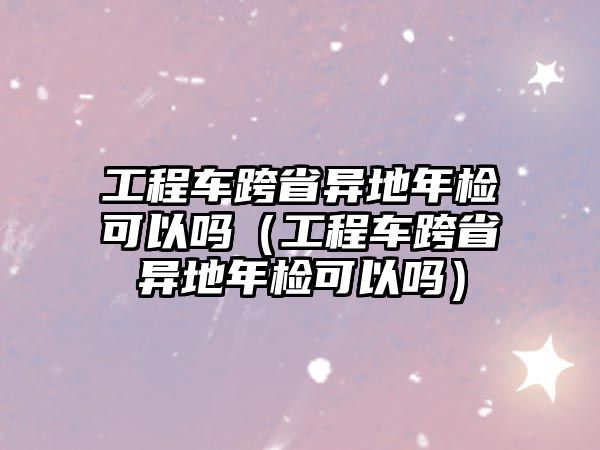 工程车跨省异地年检可以吗（工程车跨省异地年检可以吗）